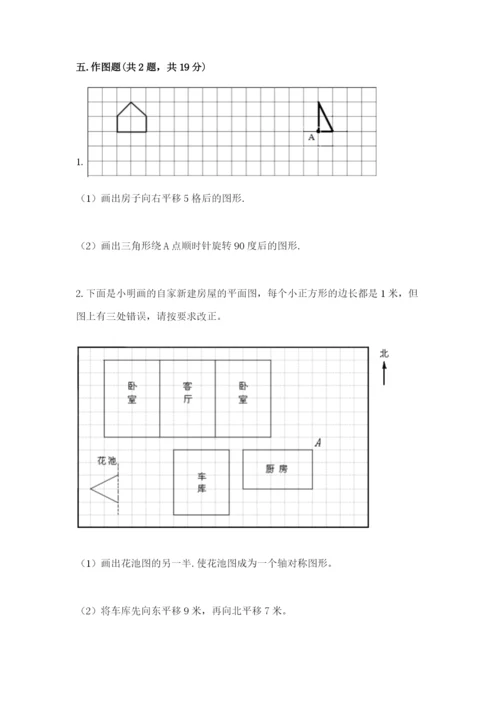 五. 作图题（共 2 题，共 19 分）

A

1.

（1）画出房子向右平移 5 格后的图形.

（2）画出三角形绕 A 点顺时针旋转 90 度后的图形.

2. 下面是小明画的自家新建房屋的平面图，每个小正方形的边长都是 1 米，但图上有三处错误，请按要求改正。

北

卧室

客厅

卧室

A

花池

车库

厨房

（1）画出花池图的另一半. 使花池图成为一个轴对称图形。

（2）将车库先向东平移 9 米，再向北平移 7 米。